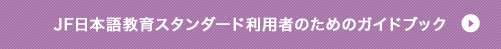 JF日本語教育スタンダード利用者のためのガイドブック